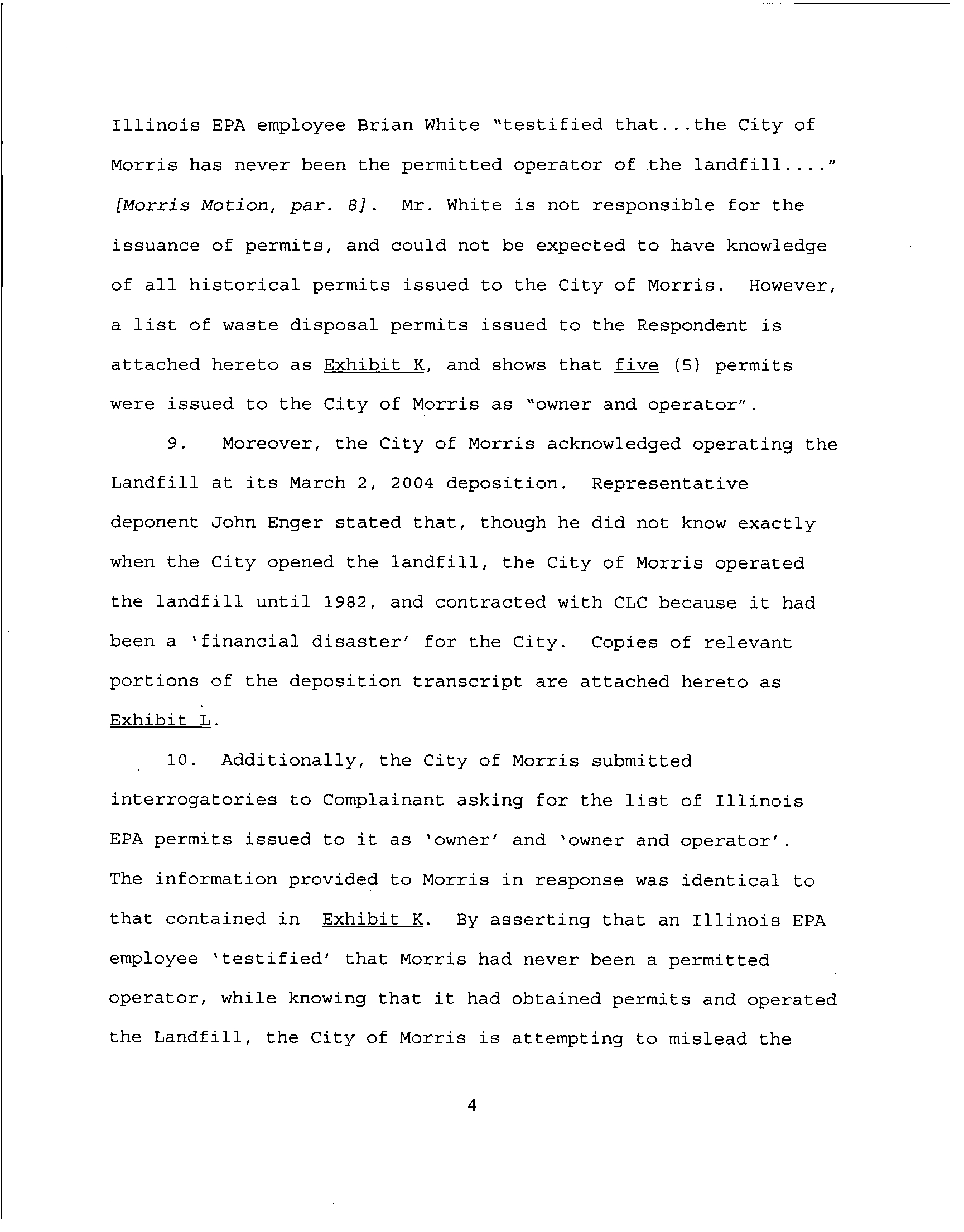 Illinois EPA employee Brian White "testified that...the City of Morris has never been the permitted operator of the landfill...." [Morris Motion, par. 8]. Mr. White is not responsible for the issuance of permits, and could not be expected to have knowledge of all historical permits issued to the City of Morris. However, a list of waste disposal permits issued to the Respondent is attached hereto as Exhibit K, and shows that five (5) permits were issued to the City of Morris as "owner and operator".

9. Moreover, the City of Morris acknowledged operating the Landfill at its March 2, 2004 deposition. Representative deponent John Enger stated that, though he did not know exactly when the City opened the landfill, the City of Morris operated the landfill until 1982, and contracted with CLC because it had been a 'financial disaster' for the City. Copies of relevant portions of the deposition transcript are attached hereto as Exhibit L.

10. Additionally, the City of Morris submitted interrogatories to Complainant asking for the list of Illinois EPA permits issued to it as 'owner' and 'owner and operator'. The information provided to Morris in response was identical to that contained in Exhibit K. By asserting that an Illinois EPA employee 'testified' that Morris had never been a permitted operator, while knowing that it had obtained permits and operated the Landfill, the City of Morris is attempting to mislead the

4